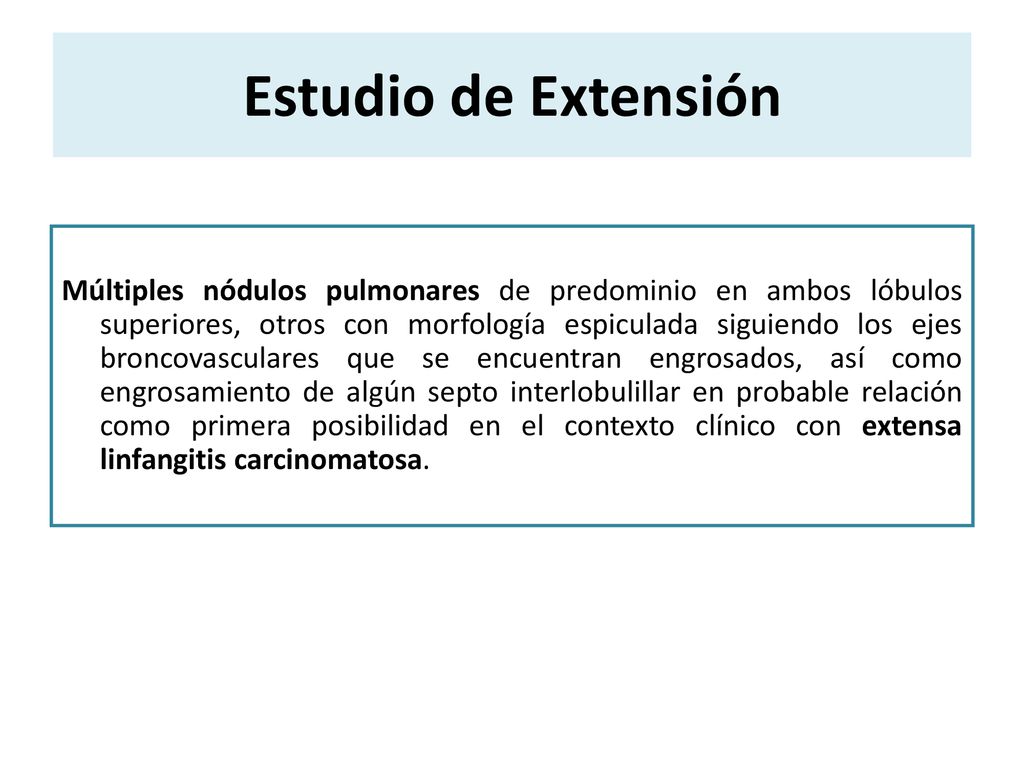 Estudio de Extensión

Múltiples nódulos pulmonares de predominio en ambos lóbulos superiores, otros con morfología espiculada siguiendo los ejes broncovasculares que se encuentran engrosados, así como engrosamiento de algún septo interlobulillar en probable relación como primera posibilidad en el contexto clínico con extensa linfangitis carcinomatosa.